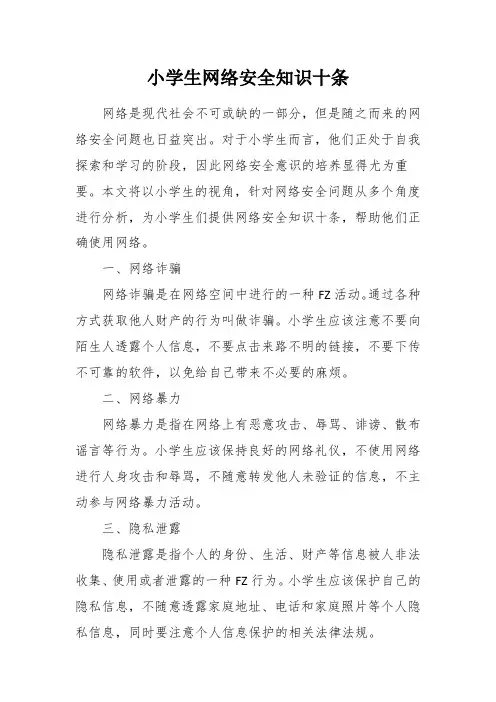 小学生网络安全知识十条

网络是现代社会不可或缺的一部分，但是随之而来的网络安全问题也日益突出。对于小学生而言，他们正处于自我探索和学习的阶段，因此网络安全意识的培养显得尤为重要。本文将以小学生的视角，针对网络安全问题从多个角度进行分析，为小学生们提供网络安全知识十条，帮助他们正确使用网络。

一、网络诈骗

网络诈骗是在网络空间中进行的一种FZ活动。通过各种方式获取他人财产的行为叫做诈骗。小学生应该注意不要向陌生人透露个人信息，不要点击来路不明的链接，不要下传不可靠的软件，以免给自己带来不必要的麻烦。

二、网络暴力

网络暴力是指在网络上有恶意攻击、辱骂、诽谤、散布谣言等行为。小学生应该保持良好的网络礼仪，不使用网络进行人身攻击和辱骂，不随意转发他人未验证的信息，不主动参与网络暴力活动。

三、隐私泄露

隐私泄露是指个人的身份、生活、财产等信息被人非法收集、使用或者泄露的一种FZ行为。小学生应该保护自己的隐私信息，不随意透露家庭地址、电话和家庭照片等个人隐私信息，同时要注意个人信息保护的相关法律法规。